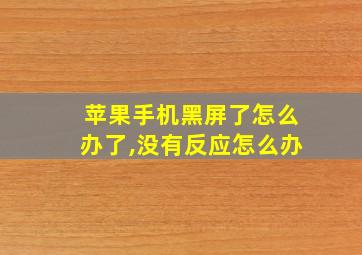 苹果手机黑屏了怎么办了,没有反应怎么办